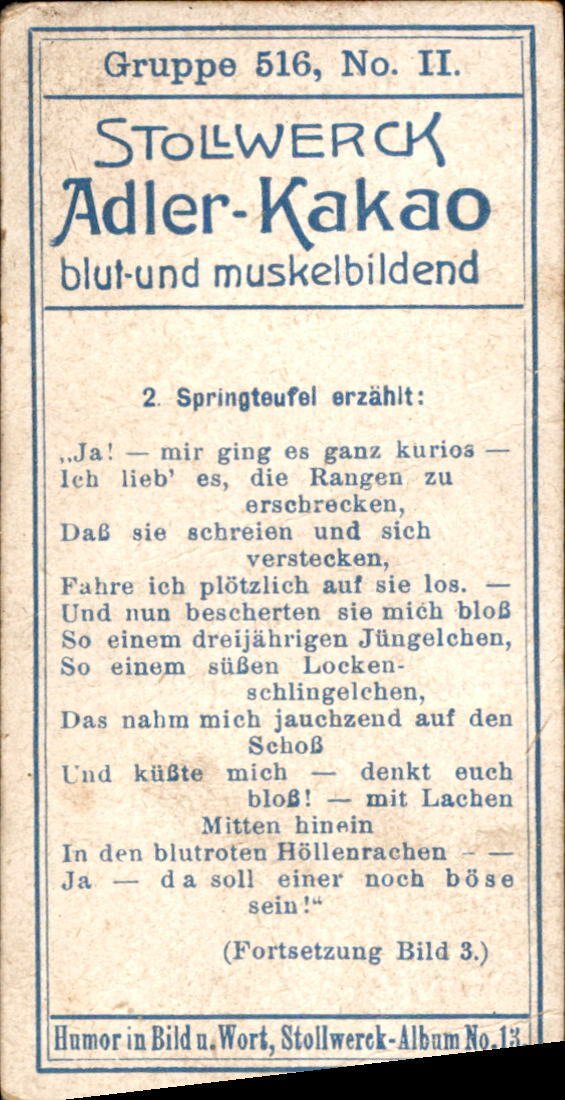 Gruppe 516, No. II.

STOLLWERCK
Adler-Kakao
blut-und muskelbildend

2. Springteufel erzählt:

„Ja! — mir ging es ganz kurios —
Ich lieb' es, die Rangen zu erschrecken,
Daß sie schreien und sich verstecken,
Fahre ich plötzlich auf sie los. —
Und nun bescherten sie mich bloß
So einem dreijährigen Jüngelchen,
So einem süßen Lockenschlingelchen,
Das nahm mich jauchzend auf den Schoß
Und küßte mich — denkt euch bloß! — mit Lachen
Mitten hinein
In den blutroten Höllenrachen — —
Ja — da soll einer noch böse sein!“

(Fortsetzung Bild 3.)

Humor in Bild u. Wort, Stollwerck-Album No. 13